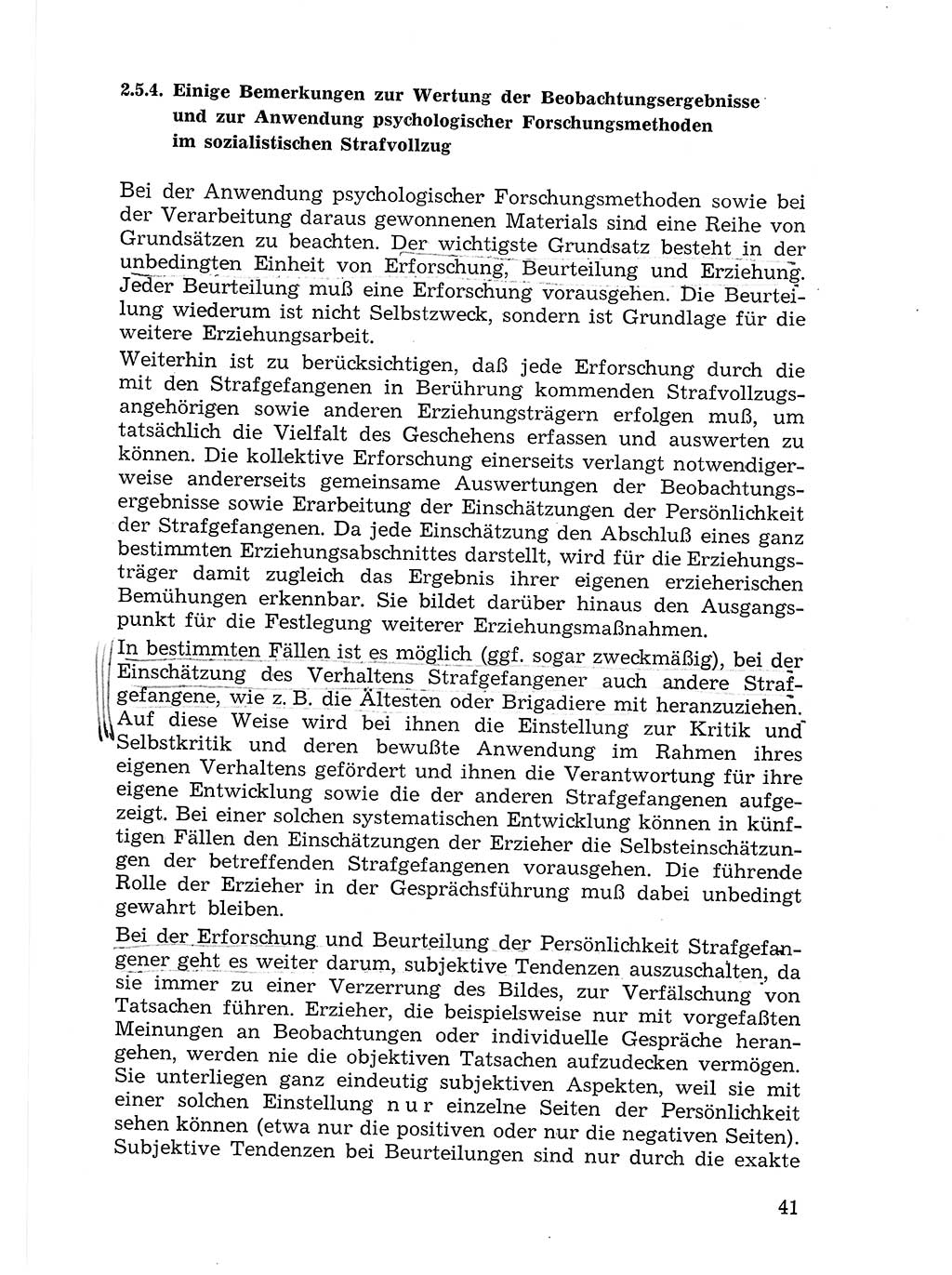 2.5.4. Einige Bemerkungen zur Wertung der Beobachtungsergebnisse und zur Anwendung psychologischer Forschungsmethoden im sozialistischen Strafvollzug

Bei der Anwendung psychologischer Forschungsmethoden sowie bei der Verarbeitung daraus gewonnenen Materials sind eine Reihe von Grundsätzen zu beachten. Der wichtigste Grundsatz besteht in der unbedingten Einheit von Erforschung, Beurteilung und Erziehung. Jeder Beurteilung muß eine Erforschung vorausgehen. Die Beurteilung wiederum ist nicht Selbstzweck, sondern ist Grundlage für die weitere Erziehungsarbeit.

Weiterhin ist zu berücksichtigen, daß jede Erforschung durch die mit den Strafgefangenen in Berührung kommenden Strafvollzugsangehörigen sowie anderen Erziehungsträgern erfolgen muß, um tatsächlich die Vielfalt des Geschehens erfassen und auswerten zu können. Die kollektive Erforschung einerseits verlangt notwendigerweise andererseits gemeinsame Auswertungen der Beobachtungsergebnisse sowie Erarbeitung der Einschätzungen der Persönlichkeit der Strafgefangenen. Da jede Einschätzung den Abschluß eines ganz bestimmten Erziehungsabschnittes darstellt, wird für die Erziehungsträger damit zugleich das Ergebnis ihrer eigenen erzieherischen Bemühungen erkennbar. Sie bildet darüber hinaus den Ausgangspunkt für die Festlegung weiterer Erziehungsmaßnahmen.

In bestimmten Fällen ist es möglich (ggf. sogar zweckmäßig), bei der Einschätzung des Verhaltens Strafgefangener auch andere Strafgefangene, wie z. B. die Ältesten oder Brigadiere mit heranzuziehen. Auf diese Weise wird bei ihnen die Einstellung zur Kritik und Selbstkritik und deren bewußte Anwendung im Rahmen ihres eigenen Verhaltens gefördert und ihnen die Verantwortung für ihre eigene Entwicklung sowie die der anderen Strafgefangenen aufgezeigt. Bei einer solchen systematischen Entwicklung können in künftigen Fällen den Einschätzungen der Erzieher die Selbsteinschätzungen der betreffenden Strafgefangenen vorausgehen. Die führende Rolle der Erzieher in der Gesprächsführung muß dabei unbedingt gewahrt bleiben.

Bei der Erforschung und Beurteilung der Persönlichkeit Strafgefangener geht es weiter darum, subjektive Tendenzen auszuschalten, da sie immer zu einer Verzerrung des Bildes, zur Verfälschung von Tatsachen führen. Erzieher, die beispielsweise nur mit vorgefaßten Meinungen an Beobachtungen oder individuelle Gespräche herangehen, werden nie die objektiven Tatsachen aufzudecken vermögen. Sie unterliegen ganz eindeutig subjektiven Aspekten, weil sie mit einer solchen Einstellung nur einzelne Seiten der Persönlichkeit sehen können (etwa nur die positiven oder nur die negativen Seiten). Subjektive Tendenzen bei Beurteilungen sind nur durch die exakte

41